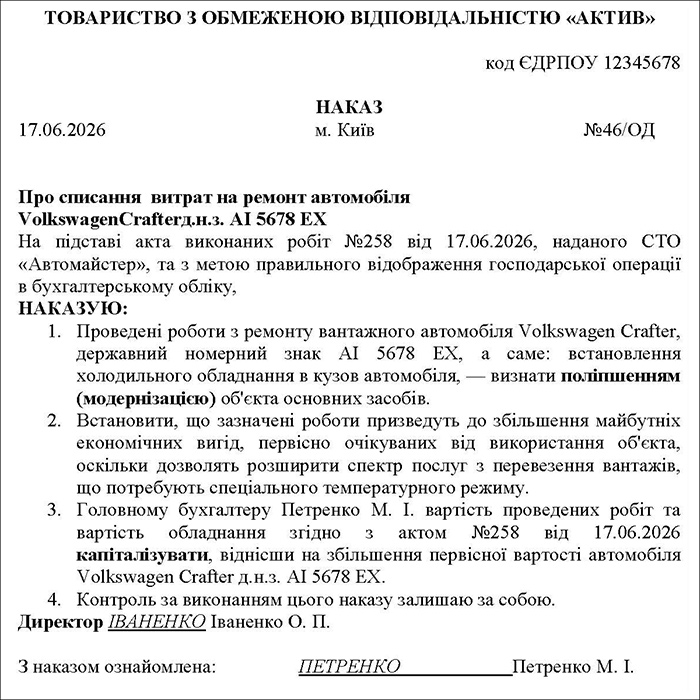 ТОВАРИСТВО З ОБМЕЖЕНОЮ ВІДПОВІДАЛЬНІСТЮ «АКТИВ»

код ЄДРПОУ 12345678

НАКАЗ

17.06.2026 м. Київ №46/ОД

Про списання витрат на ремонт автомобіля VolkswagenCrafterд.н.з. АІ 5678 ЕХ

На підставі акта виконаних робіт №258 від 17.06.2026, наданого СТО «Автомайстер», та з метою правильного відображення господарської операції в бухгалтерському обліку,

НАКАЗУЮ:

1. Проведені роботи з ремонту вантажного автомобіля Volkswagen Crafter, державний номерний знак АІ 5678 ЕХ, а саме: встановлення холодильного обладнання в кузов автомобіля, — визнати поліпшенням (модернізацією) об'єкта основних засобів.
2. Встановити, що зазначені роботи призведуть до збільшення майбутніх економічних вигід, первісно очікуваних від використання об'єкта, оскільки дозволять розширити спектр послуг з перевезення вантажів, що потребують спеціального температурного режиму.
3. Головному бухгалтеру Петренко М. І. вартість проведених робіт та вартість обладнання згідно з актом №258 від 17.06.2026 капіталізувати, віднісши на збільшення первісної вартості автомобіля Volkswagen Crafter д.н.з. АІ 5678 ЕХ.
4. Контроль за виконанням цього наказу залишаю за собою.

Директор ІВАНЕНКО Іваненко О. П.

З наказом ознайомлена: ПЕТРЕНКО Петренко М. І.